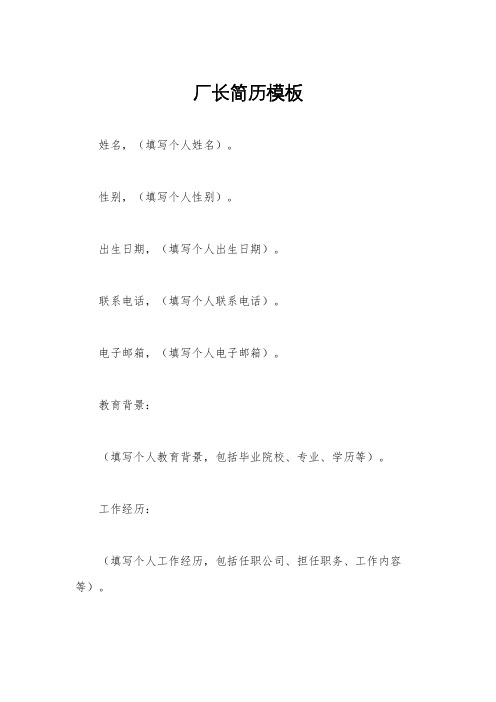 厂长简历模板

姓名，（填写个人姓名）。

性别，（填写个人性别）。

出生日期，（填写个人出生日期）。

联系电话，（填写个人联系电话）。

电子邮箱，（填写个人电子邮箱）。

教育背景：

（填写个人教育背景，包括毕业院校、专业、学历等）。

工作经历：

（填写个人工作经历，包括任职公司、担任职务、工作内容等）。